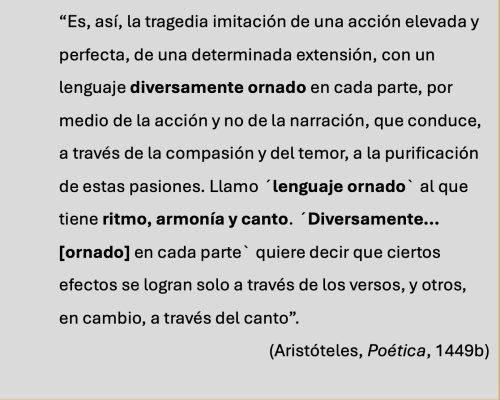 "Es, así, la tragedia imitación de una acción elevada y perfecta, de una determinada extensión, con un lenguaje diversamente ornado en cada parte, por medio de la acción y no de la narración, que conduce, a través de la compasión y del temor, a la purificación de estas pasiones. Llamo ´lenguaje ornado` al que tiene ritmo, armonía y canto. ´Diversamente... [ornado] en cada parte` quiere decir que ciertos efectos se logran solo a través de los versos, y otros, en cambio, a través del canto".

(Aristóteles, Poética, 1449b)